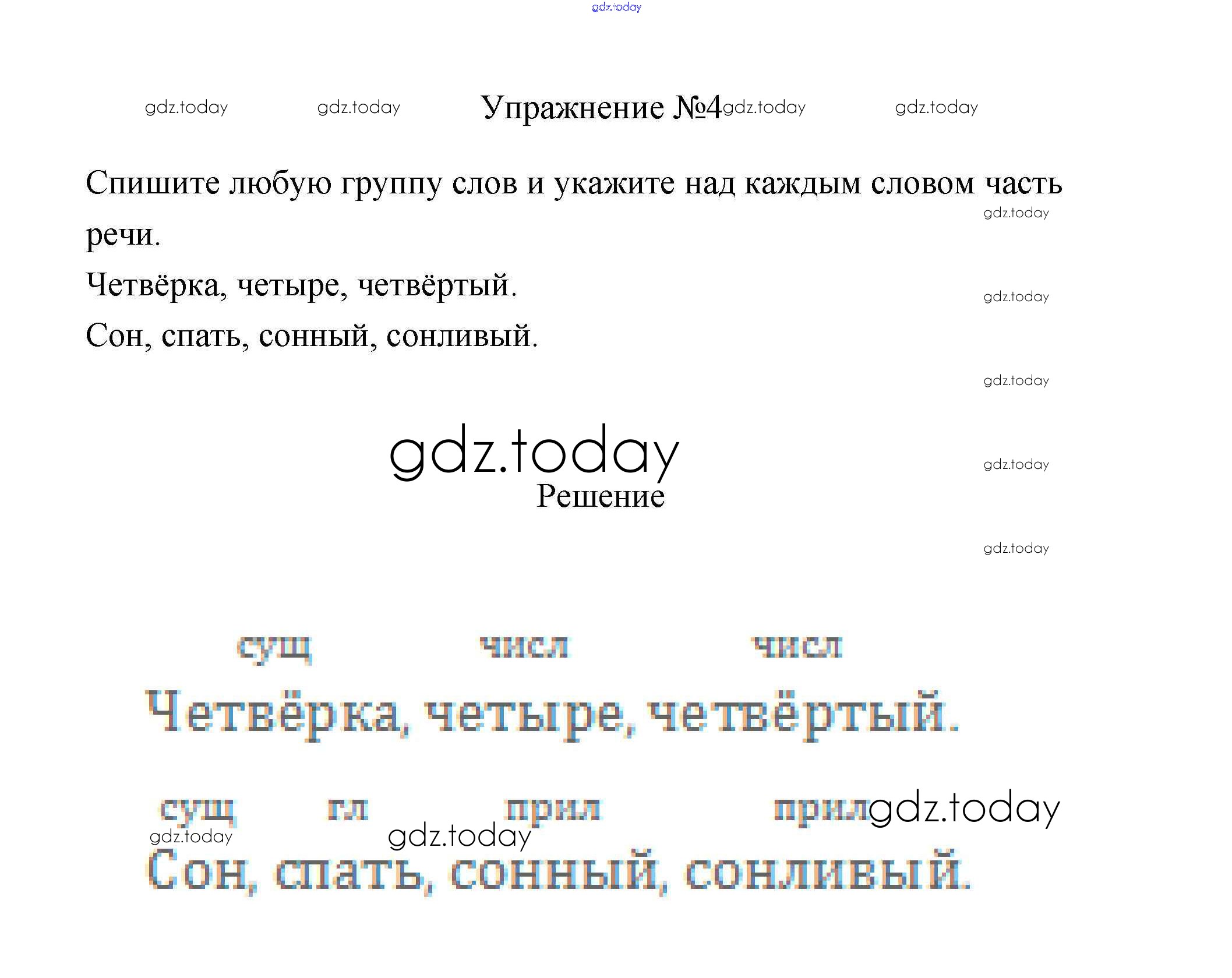 Упражнение №4

Спишите любую группу слов и укажите над каждым словом часть речи.

Четвёрка, четыре, четвёртый.

Сон, спать, сонный, сонливый.

Решение

сущ числ числ

Четвёрка, четыре, четвёртый.

сущ гл прил прил

Сон, спать, сонный, сонливый.

gdz.today